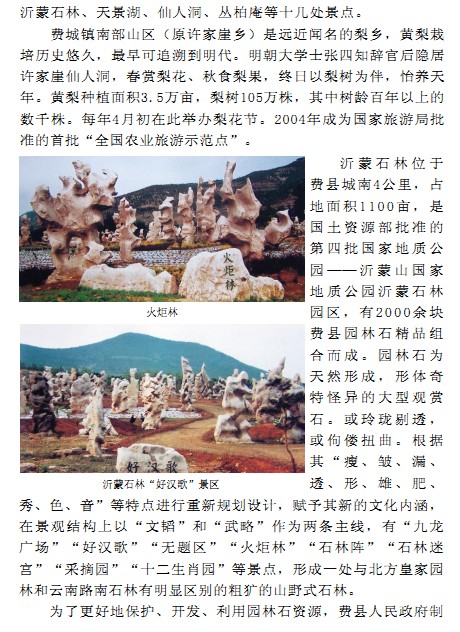 沂蒙石林、天景湖、仙人洞、丛柏庵等十几处景点。

费城镇南部山区（原许家崖乡）是远近闻名的梨乡，黄梨栽培历史悠久，最早可追溯到明代。明朝大学士张四知辞官后隐居许家崖仙人洞，春赏梨花、秋食梨果，终日以梨树为伴，怡养天年。黄梨种植面积3.5万亩，梨树105万株，其中树龄百年以上的数千株。每年4月初在此举办梨花节。2004年成为国家旅游局批准的首批“全国农业旅游示范点”。

火炬林

火炬林

好汉歌

沂蒙石林“好汉歌”景区

沂蒙石林位于费县城南4公里，占地面积1100亩，是国土资源部批准的第四批国家地质公园——沂蒙山国家地质公园沂蒙石林园区，有2000余块费县园林石精品组合而成。园林石为天然形成，形体奇特怪异的大型观赏石。或玲珑剔透，或佝偻扭曲。根据其“瘦、皱、漏、透、形、雄、肥、秀、色、音”等特点进行重新规划设计，赋予其新的文化内涵，在景观结构上以“文韬”和“武略”作为两条主线，有“九龙广场”“好汉歌”“无题区”“火炬林”“石林阵”“石林迷宫”“采摘园”“十二生肖园”等景点，形成一处与北方皇家园林和云南路南石林有明显区别的粗犷的山野式石林。

为了更好地保护、开发、利用园林石资源，费县人民政府制